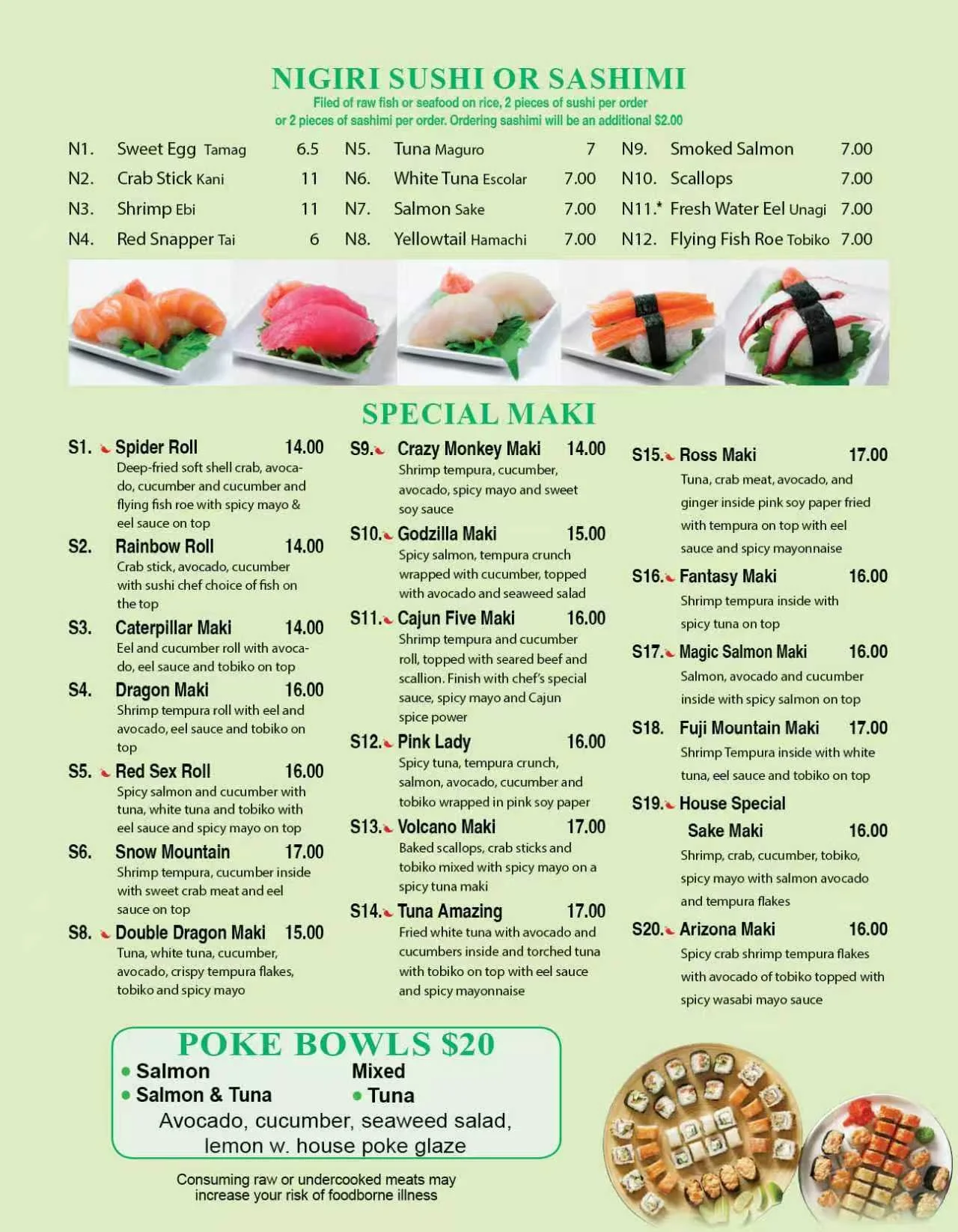 NIGIRI SUSHI OR SASHIMI

Filed of raw fish or seafood on rice, 2 pieces of sushi per order or 2 pieces of sashimi per order. Ordering sashimi will be an additional $2.00

N1. Sweet Egg Tamag 6.5
N2. Crab Stick Kani 11
N3. Shrimp Ebi 11
N4. Red Snapper Tai 6

N5. Tuna Maguro 7
N6. White Tuna Escolar 7.00
N7. Salmon Sake 7.00
N8. Yellowtail Hamachi 7.00

N9. Smoked Salmon 7.00
N10. Scallops 7.00
N11.* Fresh Water Eel Unagi 7.00
N12. Flying Fish Roe Tobiko 7.00

SPECIAL MAKI

S1. Spider Roll 14.00
Deep-fried soft shell crab, avocado, cucumber and cucumber and flying fish roe with spicy mayo & eel sauce on top

S2. Rainbow Roll 14.00
Crab stick, avocado, cucumber with sushi chef choice of fish on the top

S3. Caterpillar Maki 14.00
Eel and cucumber roll with avocado, eel sauce and tobiko on top

S4. Dragon Maki 16.00
Shrimp tempura roll with eel and avocado, eel sauce and tobiko on top

S5. Red Sex Roll 16.00
Spicy salmon and cucumber with tuna, white tuna and tobiko with eel sauce and spicy mayo on top

S6. Snow Mountain 17.00
Shrimp tempura, cucumber inside with sweet crab meat and eel sauce on top

S8. Double Dragon Maki 15.00
Tuna, white tuna, cucumber, avocado, crispy tempura flakes, tobiko and spicy mayo

S9. Crazy Monkey Maki 14.00
Shrimp tempura, cucumber, avocado, spicy mayo and sweet soy sauce

S10. Godzilla Maki 15.00
Spicy salmon, tempura crunch wrapped with cucumber, topped with avocado and seaweed salad

S11. Cajun Five Maki 16.00
Shrimp tempura and cucumber roll, topped with seared beef and scallion. Finish with chef's special sauce, spicy mayo and Cajun spice power

S12. Pink Lady 16.00
Spicy tuna, tempura crunch, salmon, avocado, cucumber and tobiko wrapped in pink soy paper

S13. Volcano Maki 17.00
Baked scallops, crab sticks and tobiko mixed with spicy mayo on a spicy tuna maki

S14. Tuna Amazing 17.00
Fried white tuna with avocado and cucumbers inside and torched tuna with tobiko on top with eel sauce and spicy mayonnaise

S15. Ross Maki 17.00
Tuna, crab meat, avocado, and ginger inside pink soy paper fried with tempura on top with eel sauce and spicy mayonnaise

S16. Fantasy Maki 16.00
Shrimp tempura inside with spicy tuna on top

S17. Magic Salmon Maki 16.00
Salmon, avocado and cucumber inside with spicy salmon on top

S18. Fuji Mountain Maki 17.00
Shrimp Tempura inside with white tuna, eel sauce and tobiko on top

S19. House Special Sake Maki 16.00
Shrimp, crab, cucumber, tobiko, spicy mayo with salmon avocado and tempura flakes

S20. Arizona Maki 16.00
Spicy crab shrimp tempura flakes with avocado of tobiko topped with spicy wasabi mayo sauce

POKE BOWLS $20
• Salmon
• Salmon & Tuna
Mixed
• Tuna
Avocado, cucumber, seaweed salad, lemon w. house poke glaze

Consuming raw or undercooked meats may increase your risk of foodborne illness